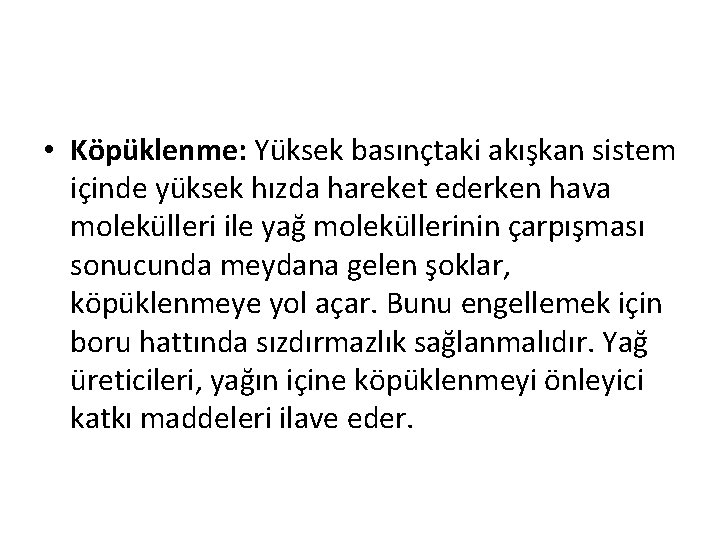 • Köpüklenme: Yüksek basınçtaki akışkan sistem içinde yüksek hızda hareket ederken hava molekülleri ile yağ moleküllerinin çarpışması sonucunda meydana gelen şoklar, köpüklenmeye yol açar. Bunu engellemek için boru hattında sızdırmazlık sağlanmalıdır. Yağ üreticileri, yağın içine köpüklenmeyi önleyici katkı maddeleri ilave eder.